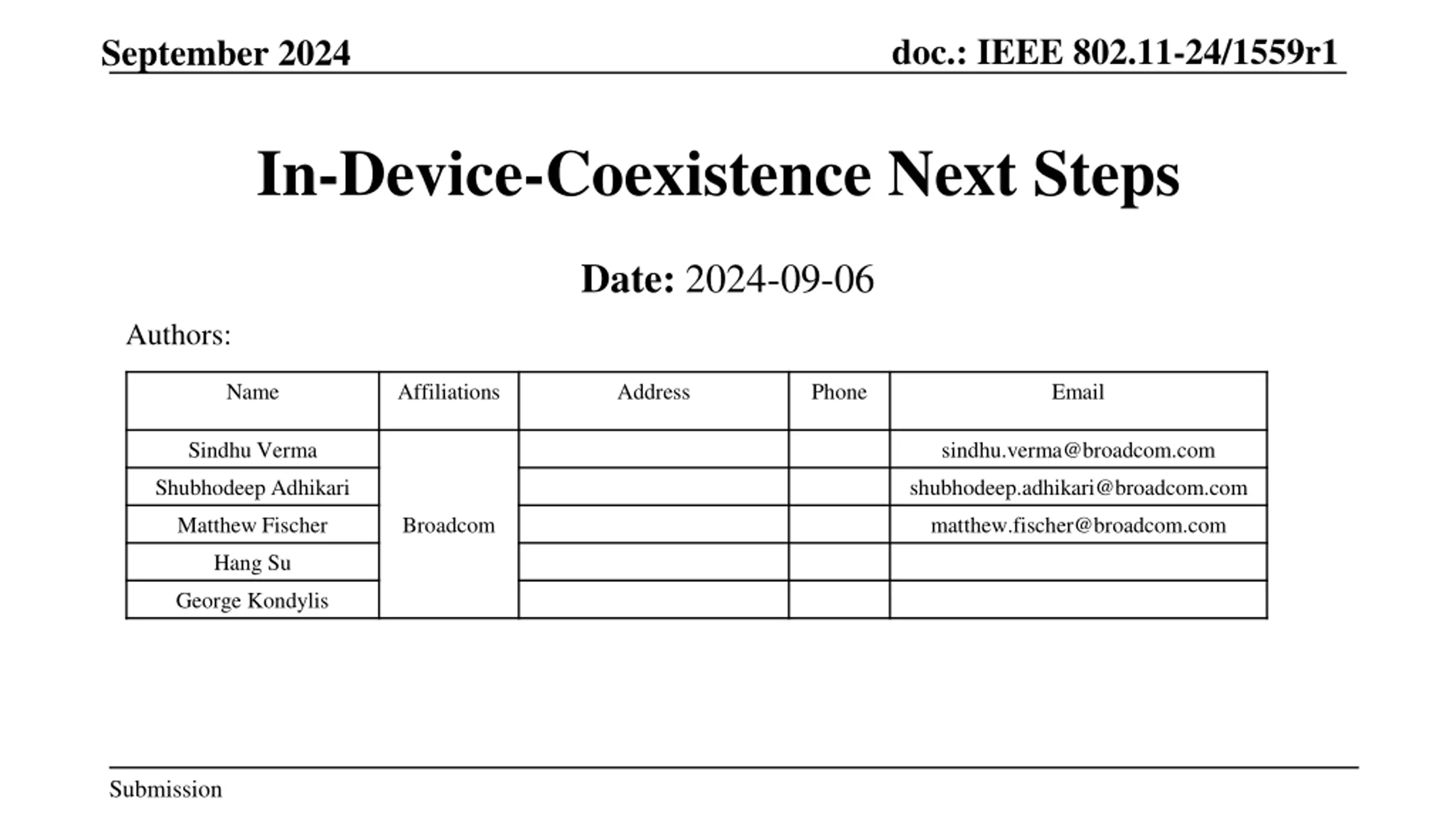 September 2024

doc.: IEEE 802.11-24/1559r1

In-Device-Coexistence Next Steps

Date: 2024-09-06

Authors:

| Name | Affiliations | Address | Phone | Email |
|---|---|---|---|---|
| Sindhu Verma | Broadcom | | | sindhu.verma@broadcom.com |
| Shubhodeep Adhikari | | | | shubhodeep.adhikari@broadcom.com |
| Matthew Fischer | | | | matthew.fischer@broadcom.com |
| Hang Su | | | | |
| George Kondylis | | | | |

Submission